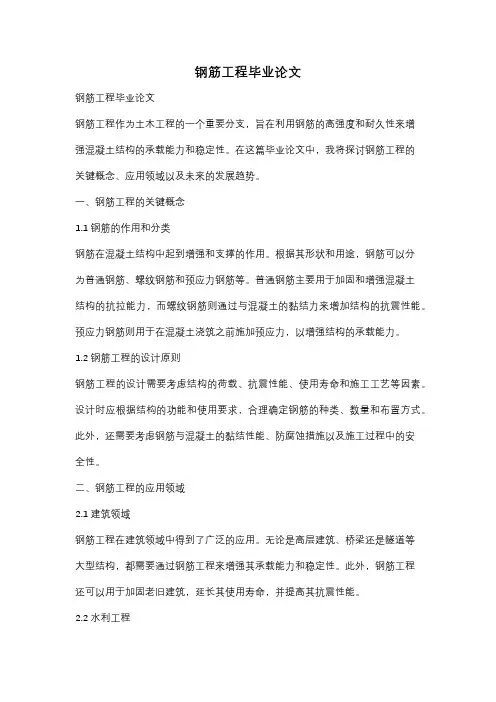 钢筋工程毕业论文

钢筋工程毕业论文

钢筋工程作为土木工程的一个重要分支，旨在利用钢筋的高强度和耐久性来增强混凝土结构的承载能力和稳定性。在这篇毕业论文中，我将探讨钢筋工程的关键概念、应用领域以及未来的发展趋势。

一、钢筋工程的关键概念

1.1 钢筋的作用和分类

钢筋在混凝土结构中起到增强和支撑的作用。根据其形状和用途，钢筋可以分为普通钢筋、螺纹钢筋和预应力钢筋等。普通钢筋主要用于加固和增强混凝土结构的抗拉能力，而螺纹钢筋则通过与混凝土的黏结力来增加结构的抗震性能。预应力钢筋则用于在混凝土浇筑之前施加预应力，以增强结构的承载能力。

1.2 钢筋工程的设计原则

钢筋工程的设计需要考虑结构的荷载、抗震性能、使用寿命和施工工艺等因素。设计时应根据结构的功能和使用要求，合理确定钢筋的种类、数量和布置方式。此外，还需要考虑钢筋与混凝土的黏结性能、防腐蚀措施以及施工过程中的安全性。

二、钢筋工程的应用领域

2.1 建筑领域

钢筋工程在建筑领域中得到了广泛的应用。无论是高层建筑、桥梁还是隧道等大型结构，都需要通过钢筋工程来增强其承载能力和稳定性。此外，钢筋工程还可以用于加固老旧建筑，延长其使用寿命，并提高其抗震性能。

2.2 水利工程